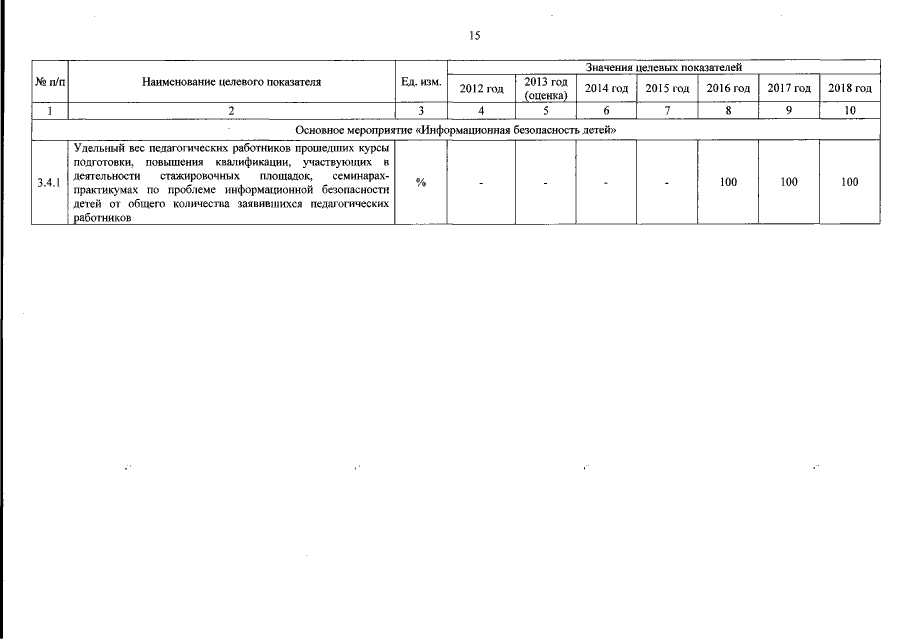 15

| № п/п | Наименование целевого показателя | Ед. изм. | Значения целевых показателей | | | | | | |
|---|---|---|---|---|---|---|---|---|---|
| | | | 2012 год | 2013 год (оценка) | 2014 год | 2015 год | 2016 год | 2017 год | 2018 год |
| 1 | 2 | 3 | 4 | 5 | 6 | 7 | 8 | 9 | 10 |
| Основное мероприятие «Информационная безопасность детей» | | | | | | | | | |
| 3.4.1 | Удельный вес педагогических работников прошедших курсы подготовки, повышения квалификации, участвующих в деятельности стажировочных площадок, семинарах-практикумах по проблеме информационной безопасности детей от общего количества заявившихся педагогических работников | % | - | - | - | - | 100 | 100 | 100 |